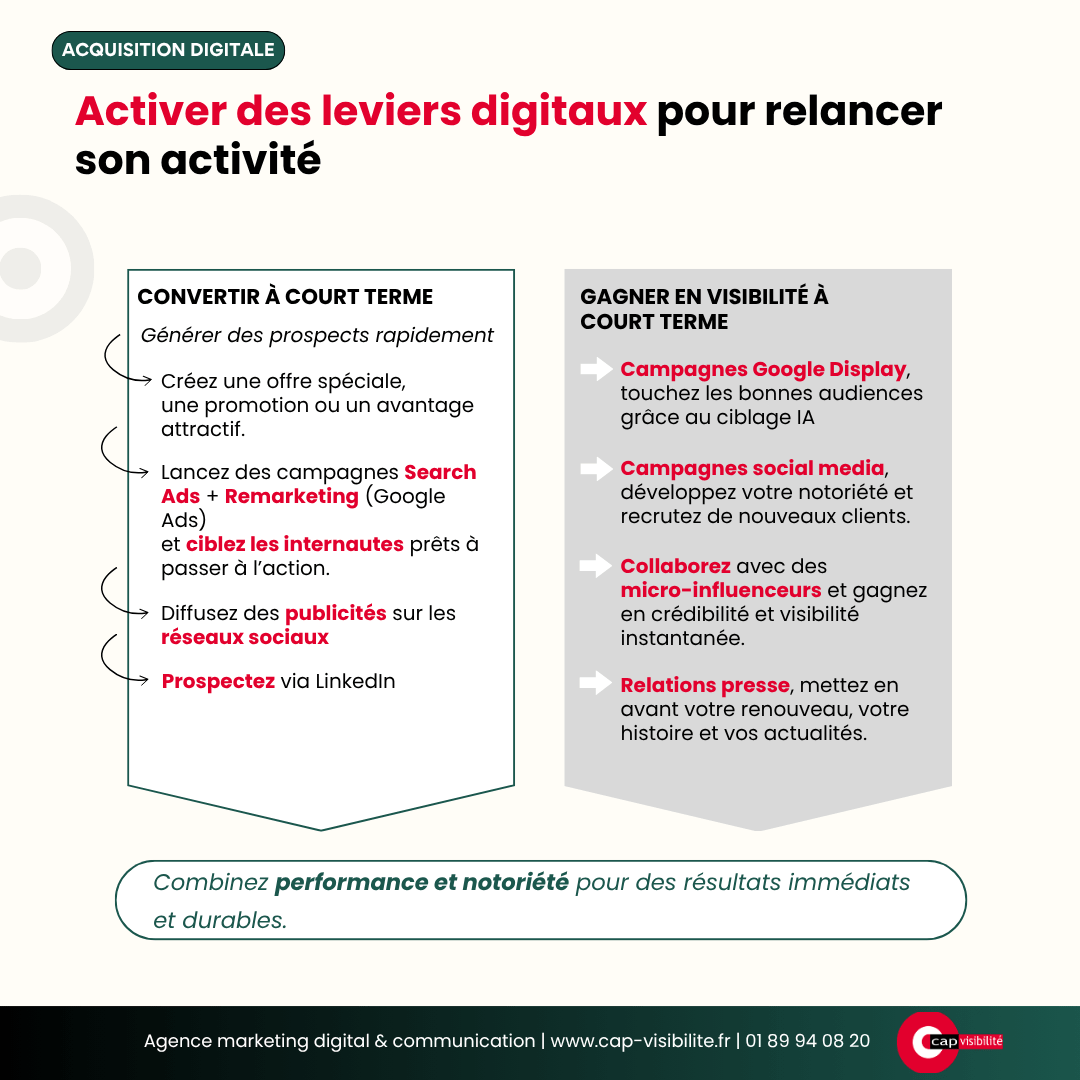 ACQUISITION DIGITALE

Activer des leviers digitaux pour relancer son activité

CONVERTIR À COURT TERME

Générer des prospects rapidement

Créez une offre spéciale, une promotion ou un avantage attractif.

Lancez des campagnes Search Ads + Remarketing (Google Ads)
et ciblez les internautes prêts à passer à l'action.

Diffusez des publicités sur les réseaux sociaux

Prospectez via LinkedIn

GAGNER EN VISIBILITÉ À COURT TERME

Campagnes Google Display, touchez les bonnes audiences grâce au ciblage IA

Campagnes social media, développez votre notoriété et recrutez de nouveaux clients.

Collaborez avec des micro-influenceurs et gagnez en crédibilité et visibilité instantanée.

Relations presse, mettez en avant votre renouveau, votre histoire et vos actualités.

Combinez performance et notoriété pour des résultats immédiats et durables.

Agence marketing digital & communication | www.cap-visibilite.fr | 01 89 94 08 20

cap visibilité